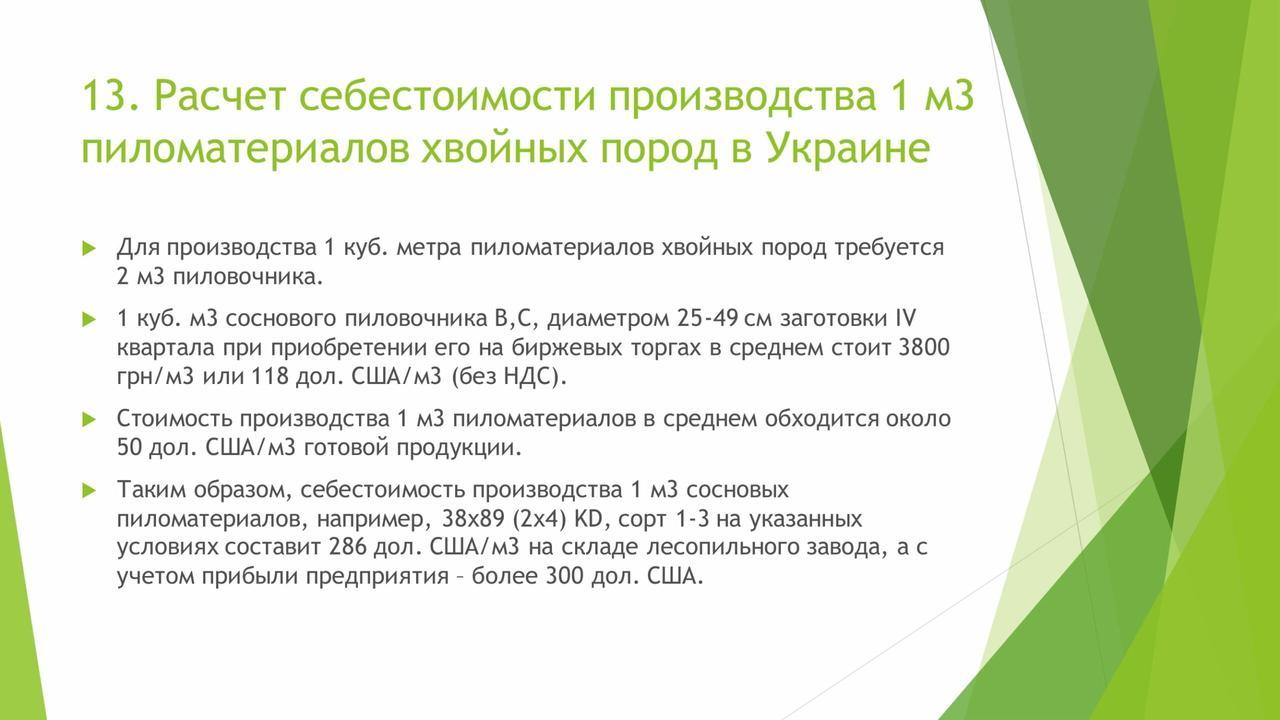 13. Расчет себестоимости производства 1 м3 пиломатериалов хвойных пород в Украине

Для производства 1 куб. метра пиломатериалов хвойных пород требуется 2 м3 пиловочника.

1 куб. м3 соснового пиловочника В,С, диаметром 25-49 см заготовки IV квартала при приобретении его на биржевых торгах в среднем стоит 3800 грн/м3 или 118 дол. США/м3 (без НДС).

Стоимость производства 1 м3 пиломатериалов в среднем обходится около 50 дол. США/м3 готовой продукции.

Таким образом, себестоимость производства 1 м3 сосновых пиломатериалов, например, 38х89 (2х4) KD, сорт 1-3 на указанных условиях составит 286 дол. США/м3 на складе лесопильного завода, а с учетом прибыли предприятия – более 300 дол. США.